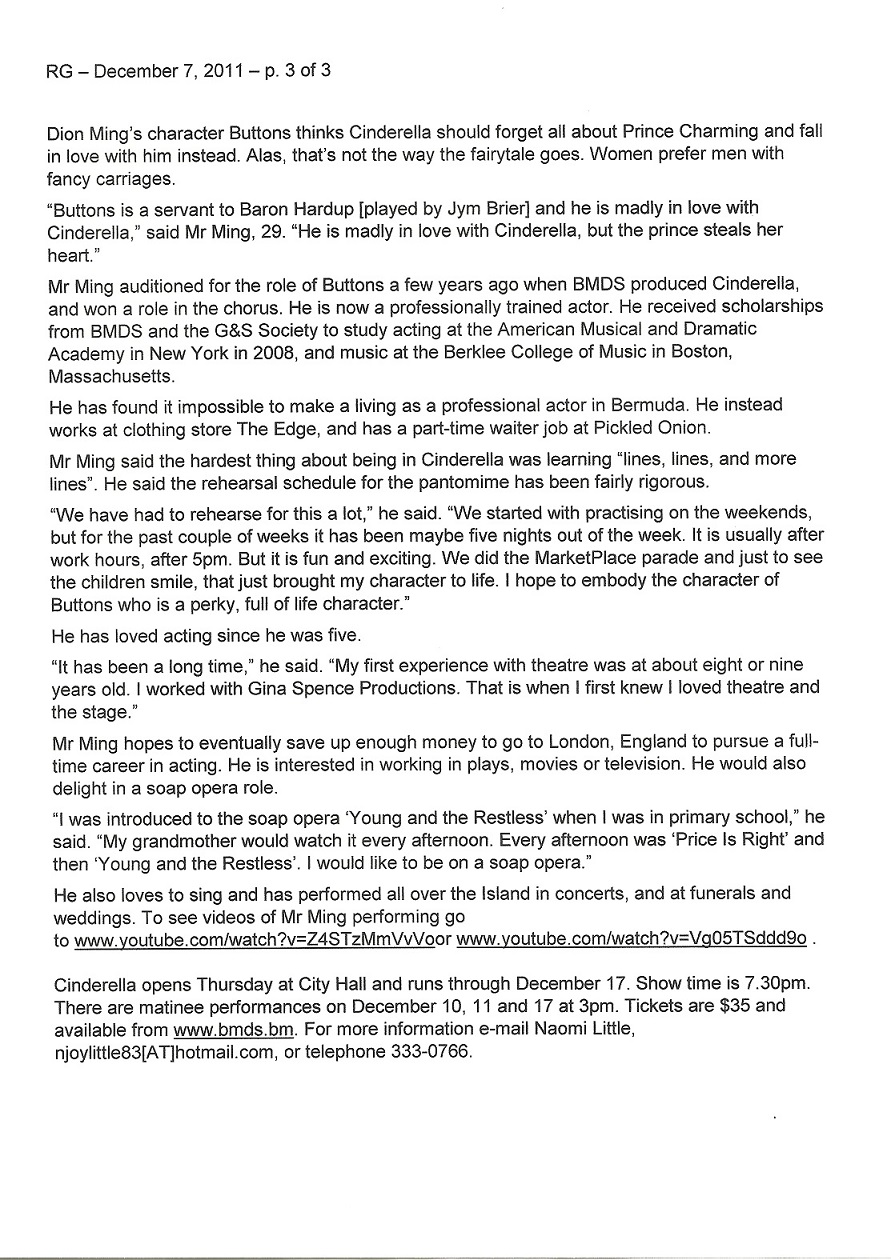 RG – December 7, 2011 – p. 3 of 3

Dion Ming's character Buttons thinks Cinderella should forget all about Prince Charming and fall in love with him instead. Alas, that's not the way the fairytale goes. Women prefer men with fancy carriages.

"Buttons is a servant to Baron Hardup [played by Jym Brier] and he is madly in love with Cinderella," said Mr Ming, 29. "He is madly in love with Cinderella, but the prince steals her heart."

Mr Ming auditioned for the role of Buttons a few years ago when BMDS produced Cinderella, and won a role in the chorus. He is now a professionally trained actor. He received scholarships from BMDS and the G&S Society to study acting at the American Musical and Dramatic Academy in New York in 2008, and music at the Berklee College of Music in Boston, Massachusetts.

He has found it impossible to make a living as a professional actor in Bermuda. He instead works at clothing store The Edge, and has a part-time waiter job at Pickled Onion.

Mr Ming said the hardest thing about being in Cinderella was learning "lines, lines, and more lines". He said the rehearsal schedule for the pantomime has been fairly rigorous.

"We have had to rehearse for this a lot," he said. "We started with practising on the weekends, but for the past couple of weeks it has been maybe five nights out of the week. It is usually after work hours, after 5pm. But it is fun and exciting. We did the MarketPlace parade and just to see the children smile, that just brought my character to life. I hope to embody the character of Buttons who is a perky, full of life character."

He has loved acting since he was five.

"It has been a long time," he said. "My first experience with theatre was at about eight or nine years old. I worked with Gina Spence Productions. That is when I first knew I loved theatre and the stage."

Mr Ming hopes to eventually save up enough money to go to London, England to pursue a full-time career in acting. He is interested in working in plays, movies or television. He would also delight in a soap opera role.

"I was introduced to the soap opera 'Young and the Restless' when I was in primary school," he said. "My grandmother would watch it every afternoon. Every afternoon was 'Price Is Right' and then 'Young and the Restless'. I would like to be on a soap opera."

He also loves to sing and has performed all over the Island in concerts, and at funerals and weddings. To see videos of Mr Ming performing go to www.youtube.com/watch?v=Z4STzMmVvVoor www.youtube.com/watch?v=Vg05TSddd9o .

Cinderella opens Thursday at City Hall and runs through December 17. Show time is 7.30pm. There are matinee performances on December 10, 11 and 17 at 3pm. Tickets are $35 and available from www.bmds.bm. For more information e-mail Naomi Little, njoylittle83[AT]hotmail.com, or telephone 333-0766.